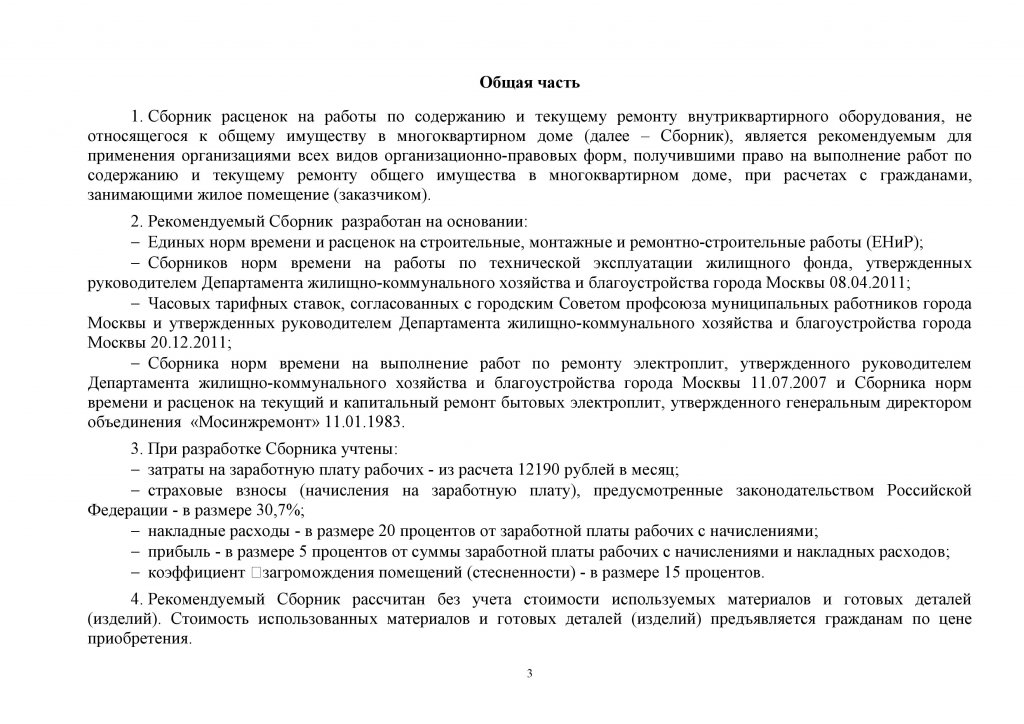 Общая часть

1. Сборник расценок на работы по содержанию и текущему ремонту внутриквартирного оборудования, не относящегося к общему имуществу в многоквартирном доме (далее – Сборник), является рекомендуемым для применения организациями всех видов организационно-правовых форм, получившими право на выполнение работ по содержанию и текущему ремонту общего имущества в многоквартирном доме, при расчетах с гражданами, занимающими жилое помещение (заказчиком).

2. Рекомендуемый Сборник разработан на основании:
– Единых норм времени и расценок на строительные, монтажные и ремонтно-строительные работы (ЕНиР);
– Сборников норм времени на работы по технической эксплуатации жилищного фонда, утвержденных руководителем Департамента жилищно-коммунального хозяйства и благоустройства города Москвы 08.04.2011;
– Часовых тарифных ставок, согласованных с городским Советом профсоюза муниципальных работников города Москвы и утвержденных руководителем Департамента жилищно-коммунального хозяйства и благоустройства города Москвы 20.12.2011;
– Сборника норм времени на выполнение работ по ремонту электроплит, утвержденного руководителем Департамента жилищно-коммунального хозяйства и благоустройства города Москвы 11.07.2007 и Сборника норм времени и расценок на текущий и капитальный ремонт бытовых электроплит, утвержденного генеральным директором объединения «Мосинжремонт» 11.01.1983.

3. При разработке Сборника учтены:
– затраты на заработную плату рабочих - из расчета 12190 рублей в месяц;
– страховые взносы (начисления на заработную плату), предусмотренные законодательством Российской Федерации - в размере 30,7%;
– накладные расходы - в размере 20 процентов от заработной платы рабочих с начислениями;
– прибыль - в размере 5 процентов от суммы заработной платы рабочих с начислениями и накладных расходов;
– коэффициент загромождения помещений (стесненности) - в размере 15 процентов.

4. Рекомендуемый Сборник рассчитан без учета стоимости используемых материалов и готовых деталей (изделий). Стоимость использованных материалов и готовых деталей (изделий) предъявляется гражданам по цене приобретения.

3